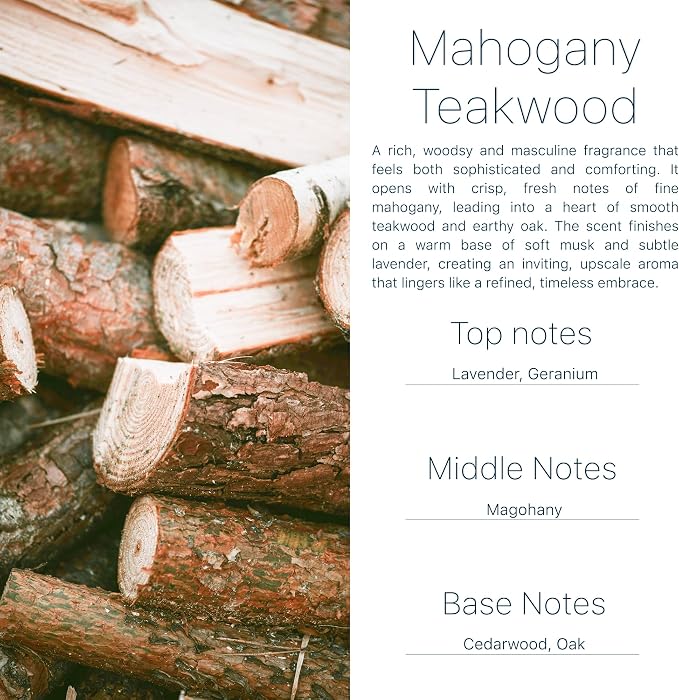 Mahogany Teakwood

A rich, woodsy and masculine fragrance that feels both sophisticated and comforting. It opens with crisp, fresh notes of fine mahogany, leading into a heart of smooth teakwood and earthy oak. The scent finishes on a warm base of soft musk and subtle lavender, creating an inviting, upscale aroma that lingers like a refined, timeless embrace.

Top notes

Lavender, Geranium

Middle Notes

Magohany

Base Notes

Cedarwood, Oak